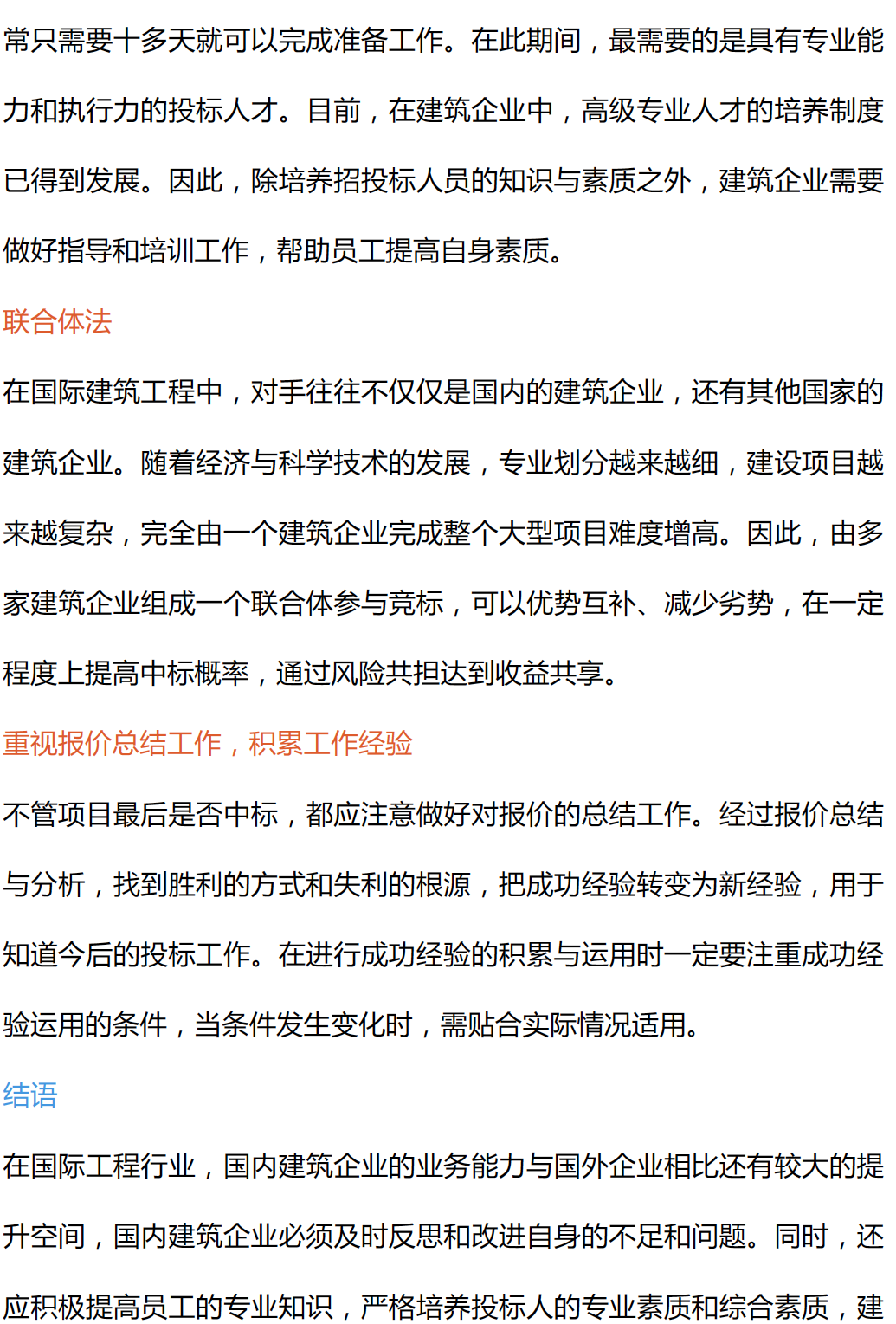 常只需要十多天就可以完成准备工作。在此期间，最需要的是具有专业能力和执行力的投标人才。目前，在建筑企业中，高级专业人才的培养制度已得到发展。因此，除培养招投标人员的知识与素质之外，建筑企业需要做好指导和培训工作，帮助员工提高自身素质。

联合体法

在国际建筑工程中，对手往往不仅仅是国内的建筑企业，还有其他国家的建筑企业。随着经济与科学技术的发展，专业划分越来越细，建设项目越来越复杂，完全由一个建筑企业完成整个大型项目难度增高。因此，由多家建筑企业组成一个联合体参与竞标，可以优势互补、减少劣势，在一定程度上提高中标概率，通过风险共担达到收益共享。

重视报价总结工作，积累工作经验

不管项目最后是否中标，都应注意做好对报价的总结工作。经过报价总结与分析，找到胜利的方式和失利的根源，把成功经验转变为新经验，用于知道今后的投标工作。在进行成功经验的积累与运用时一定要注重成功经验运用的条件，当条件发生变化时，需贴合实际情况适用。

结语

在国际工程行业，国内建筑企业的业务能力与国外企业相比还有较大的提升空间，国内建筑企业必须及时反思和改进自身的不足和问题。同时，还应积极提高员工的专业知识，严格培养投标人的专业素质和综合素质，建